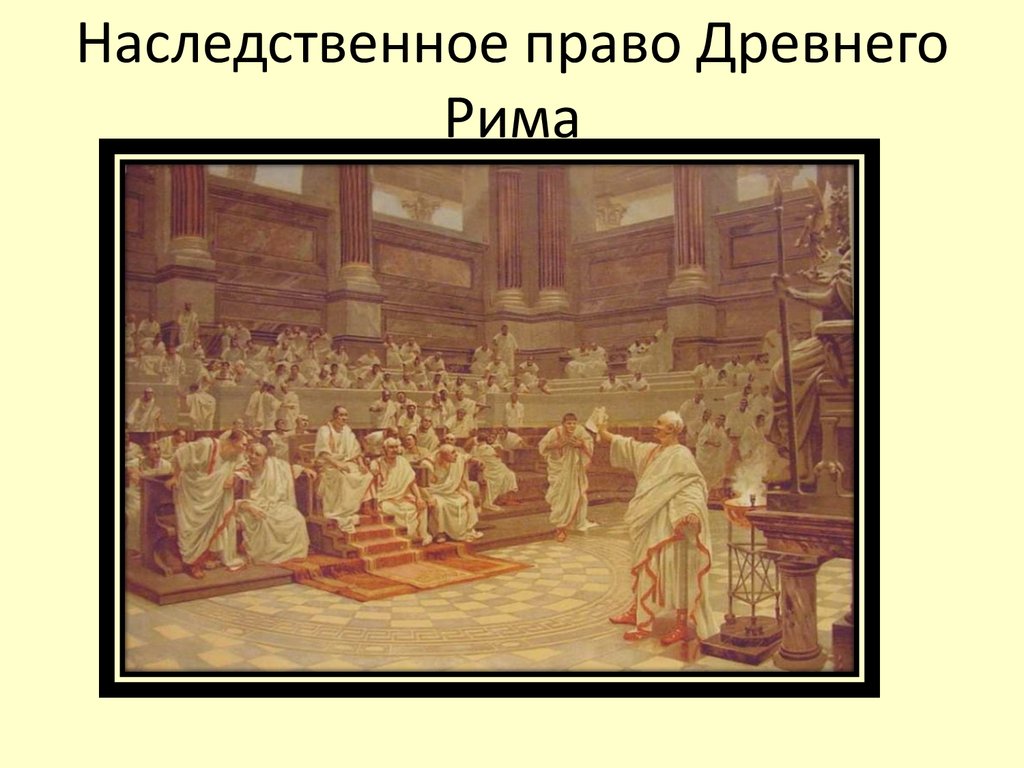 Наследственное право Древнего Рима